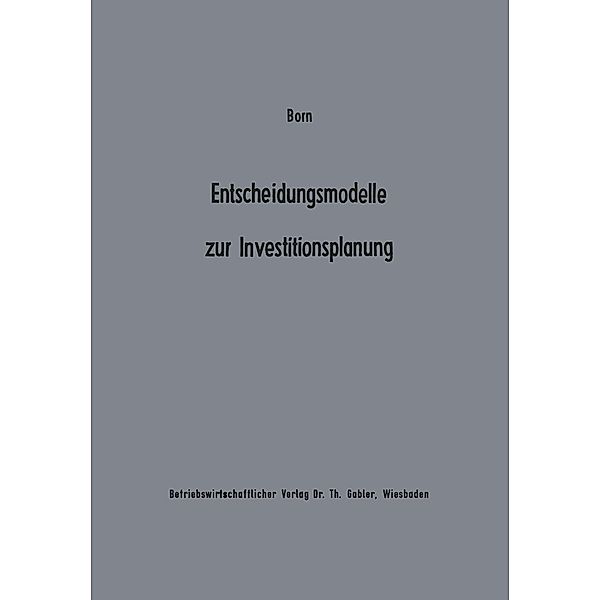 Born

Entscheidungsmodelle zur Investitionsplanung

Betriebswirtschaftlicher Verlag Dr. Th. Gabler, Wiesbaden